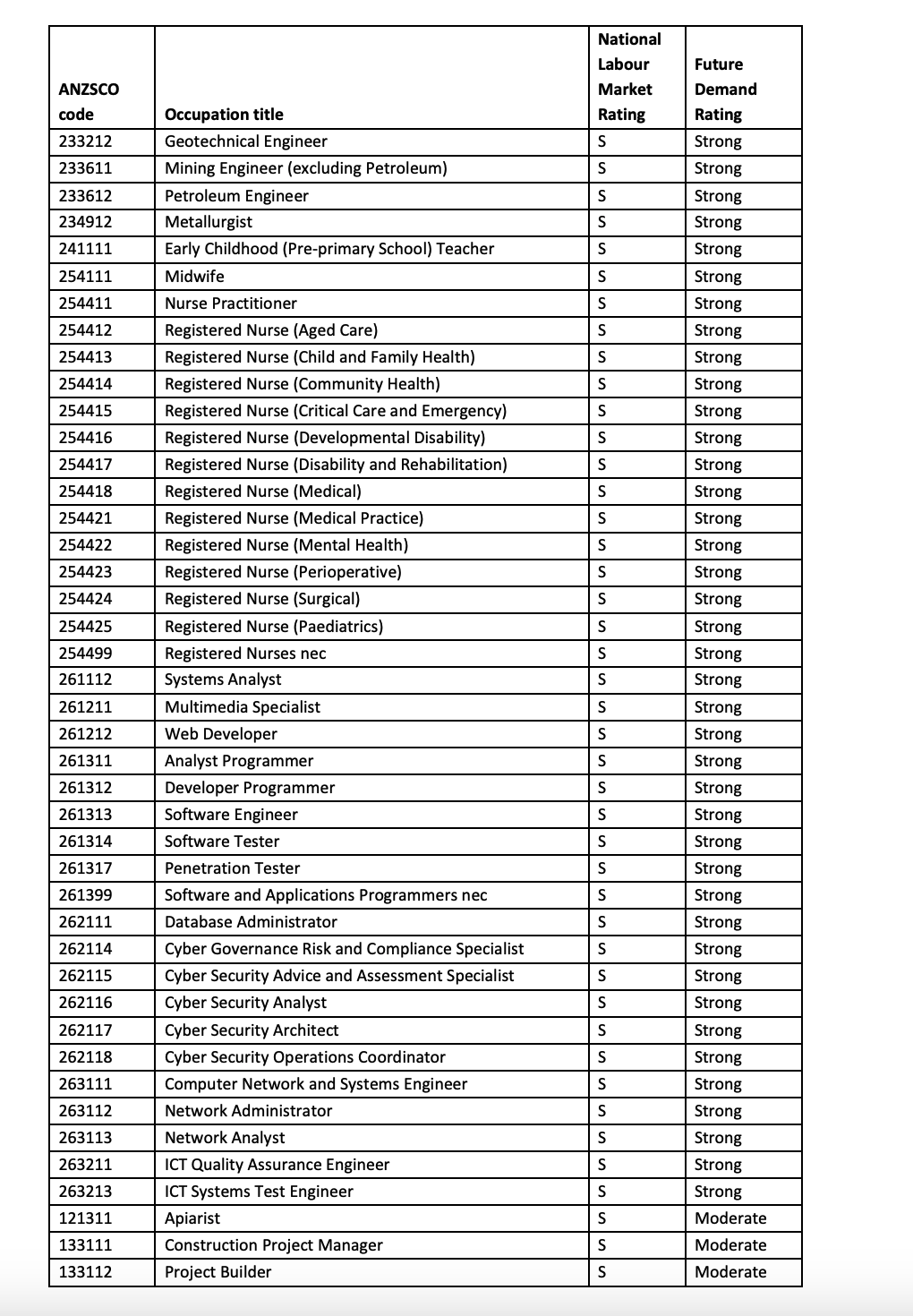 | ANZSCO code | Occupation title | National Labour Market Rating | Future Demand Rating |
|---|---|---|---|
| 233212 | Geotechnical Engineer | S | Strong |
| 233611 | Mining Engineer (excluding Petroleum) | S | Strong |
| 233612 | Petroleum Engineer | S | Strong |
| 234912 | Metallurgist | S | Strong |
| 241111 | Early Childhood (Pre-primary School) Teacher | S | Strong |
| 254111 | Midwife | S | Strong |
| 254411 | Nurse Practitioner | S | Strong |
| 254412 | Registered Nurse (Aged Care) | S | Strong |
| 254413 | Registered Nurse (Child and Family Health) | S | Strong |
| 254414 | Registered Nurse (Community Health) | S | Strong |
| 254415 | Registered Nurse (Critical Care and Emergency) | S | Strong |
| 254416 | Registered Nurse (Developmental Disability) | S | Strong |
| 254417 | Registered Nurse (Disability and Rehabilitation) | S | Strong |
| 254418 | Registered Nurse (Medical) | S | Strong |
| 254421 | Registered Nurse (Medical Practice) | S | Strong |
| 254422 | Registered Nurse (Mental Health) | S | Strong |
| 254423 | Registered Nurse (Perioperative) | S | Strong |
| 254424 | Registered Nurse (Surgical) | S | Strong |
| 254425 | Registered Nurse (Paediatrics) | S | Strong |
| 254499 | Registered Nurses nec | S | Strong |
| 261112 | Systems Analyst | S | Strong |
| 261211 | Multimedia Specialist | S | Strong |
| 261212 | Web Developer | S | Strong |
| 261311 | Analyst Programmer | S | Strong |
| 261312 | Developer Programmer | S | Strong |
| 261313 | Software Engineer | S | Strong |
| 261314 | Software Tester | S | Strong |
| 261317 | Penetration Tester | S | Strong |
| 261399 | Software and Applications Programmers nec | S | Strong |
| 262111 | Database Administrator | S | Strong |
| 262114 | Cyber Governance Risk and Compliance Specialist | S | Strong |
| 262115 | Cyber Security Advice and Assessment Specialist | S | Strong |
| 262116 | Cyber Security Analyst | S | Strong |
| 262117 | Cyber Security Architect | S | Strong |
| 262118 | Cyber Security Operations Coordinator | S | Strong |
| 263111 | Computer Network and Systems Engineer | S | Strong |
| 263112 | Network Administrator | S | Strong |
| 263113 | Network Analyst | S | Strong |
| 263211 | ICT Quality Assurance Engineer | S | Strong |
| 263213 | ICT Systems Test Engineer | S | Strong |
| 121311 | Apiarist | S | Moderate |
| 133111 | Construction Project Manager | S | Moderate |
| 133112 | Project Builder | S | Moderate |